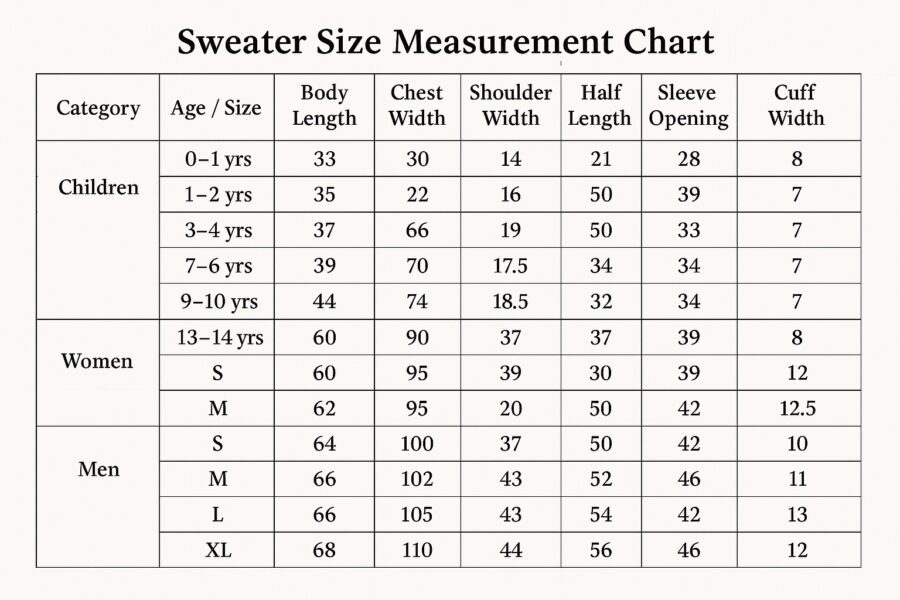 Sweater Size Measurement Chart

| Category | Age / Size | Body Length | Chest Width | Shoulder Width | Half Length | Sleeve Opening | Cuff Width |
|---|---|---|---|---|---|---|---|
| Children | 0–1 yrs | 33 | 30 | 14 | 21 | 28 | 8 |
| | 1–2 yrs | 35 | 22 | 16 | 50 | 39 | 7 |
| | 3–4 yrs | 37 | 66 | 19 | 50 | 33 | 7 |
| | 7–6 yrs | 39 | 70 | 17.5 | 34 | 34 | 7 |
| | 9–10 yrs | 44 | 74 | 18.5 | 32 | 34 | 7 |
| Women | 13–14 yrs | 60 | 90 | 37 | 37 | 39 | 8 |
| | S | 60 | 95 | 39 | 30 | 39 | 12 |
| | M | 62 | 95 | 20 | 50 | 42 | 12.5 |
| Men | S | 64 | 100 | 37 | 50 | 42 | 10 |
| | M | 66 | 102 | 43 | 52 | 46 | 11 |
| | L | 66 | 105 | 43 | 54 | 42 | 13 |
| | XL | 68 | 110 | 44 | 56 | 46 | 12 |